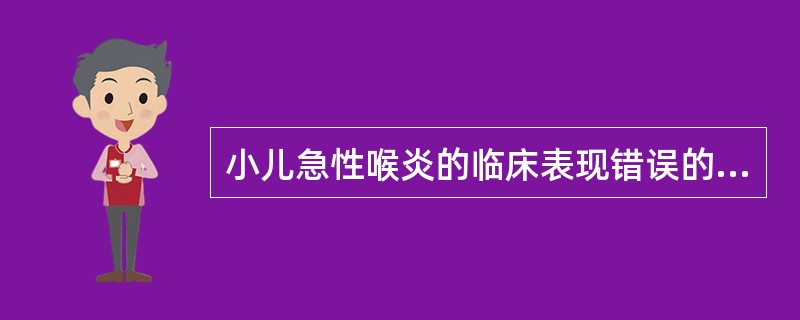 小儿急性喉炎的临床表现错误的...